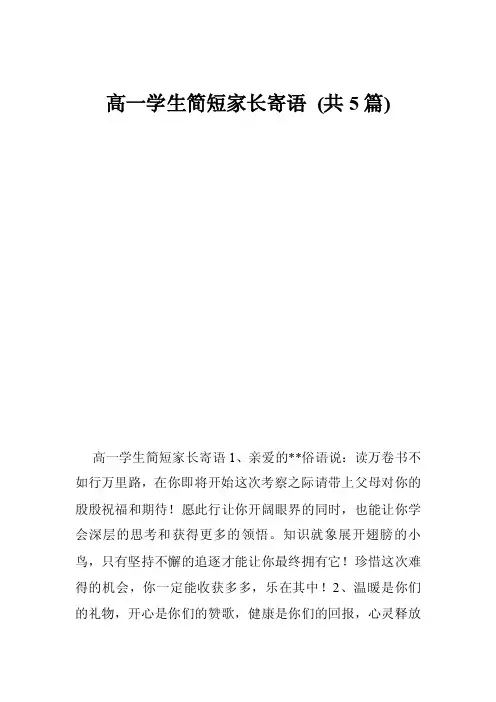 高一学生简短家长寄语 (共 5 篇)

高一学生简短家长寄语 1、亲爱的**俗语说：读万卷书不如行万里路，在你即将开始这次考察之际请带上父母对你的殷殷祝福和期待！愿此行让你开阔眼界的同时，也能让你学会深层的思考和获得更多的领悟。知识就象展开翅膀的小鸟，只有坚持不懈的追逐才能让你最终拥有它！珍惜这次难得的机会，你一定能收获多多，乐在其中！2、温暖是你们的礼物，开心是你们的赞歌，健康是你们的回报，心灵释放